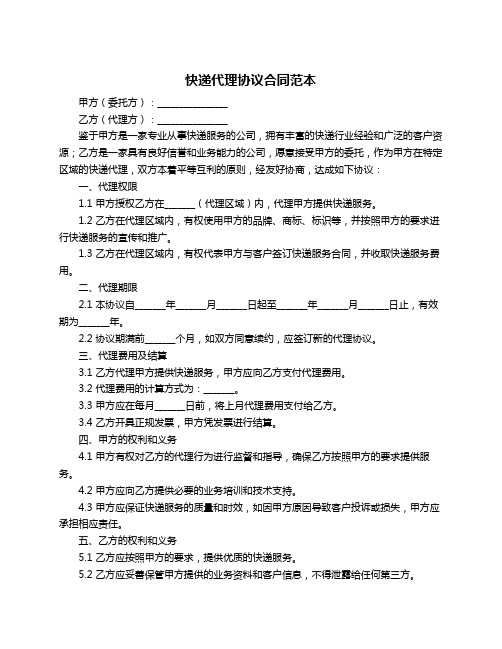 快递代理协议合同范本

甲方（委托方）：______________

乙方（代理方）：______________

鉴于甲方是一家专业从事快递服务的公司，拥有丰富的快递行业经验和广泛的客户资源；乙方是一家具有良好信誉和业务能力的公司，愿意接受甲方的委托，作为甲方在特定区域的快递代理，双方本着平等互利的原则，经友好协商，达成如下协议：

一、代理权限

1.1 甲方授权乙方在______（代理区域）内，代理甲方提供快递服务。

1.2 乙方在代理区域内，有权使用甲方的品牌、商标、标识等，并按照甲方的要求进行快递服务的宣传和推广。

1.3 乙方在代理区域内，有权代表甲方与客户签订快递服务合同，并收取快递服务费用。

二、代理期限

2.1 本协议自______年______月______日起至______年______月______日止，有效期为______年。

2.2 协议期满前______个月，如双方同意续约，应签订新的代理协议。

三、代理费用及结算

3.1 乙方代理甲方提供快递服务，甲方应向乙方支付代理费用。

3.2 代理费用的计算方式为：______。

3.3 甲方应在每月______日前，将上月代理费用支付给乙方。

3.4 乙方开具正规发票，甲方凭发票进行结算。

四、甲方的权利和义务

4.1 甲方有权对乙方的代理行为进行监督和指导，确保乙方按照甲方的要求提供服务。

4.2 甲方应向乙方提供必要的业务培训和技术支持。

4.3 甲方应保证快递服务的质量和时效，如因甲方原因导致客户投诉或损失，甲方应承担相应责任。

五、乙方的权利和义务

5.1 乙方应按照甲方的要求，提供优质的快递服务。

5.2 乙方应妥善保管甲方提供的业务资料和客户信息，不得泄露给任何第三方。